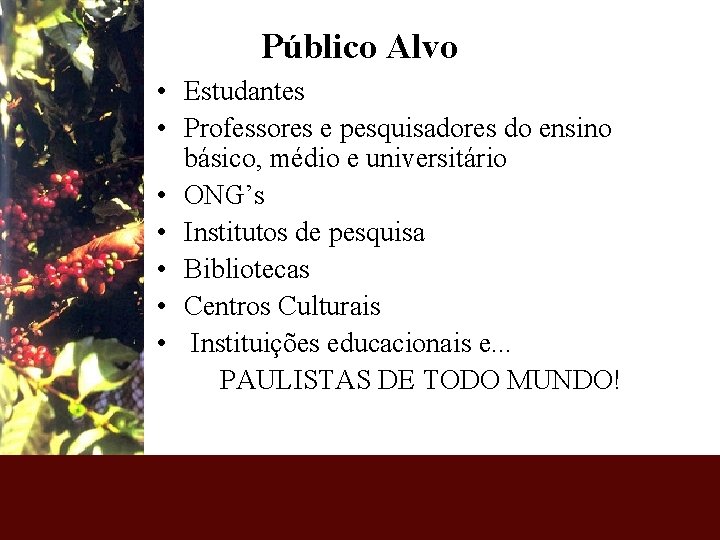 Público Alvo

• Estudantes
• Professores e pesquisadores do ensino básico, médio e universitário
• ONG's
• Institutos de pesquisa
• Bibliotecas
• Centros Culturais
• Instituições educacionais e...

PAULISTAS DE TODO MUNDO!